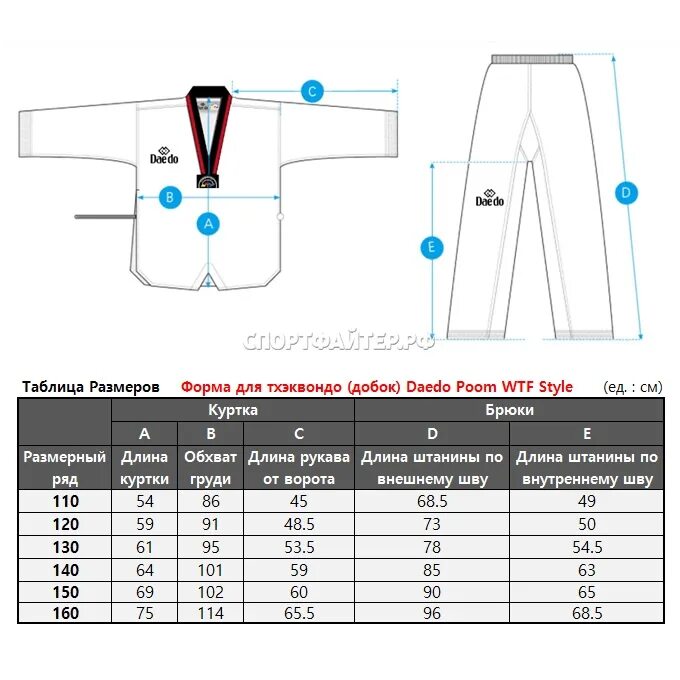 C

Daedo

B

A

Daedo

D

E

СПОРТФАЙТЕР.РФ

Таблица Размеров Форма для тхэквондо (добок) Daedo Poom WTF Style (ед. : см)

| | Куртка | | | Брюки | |
|---|---|---|---|---|---|
| | A | B | C | D | E |
| Размерный ряд | Длина куртки | Обхват груди | Длина рукава от ворота | Длина штанины по внешнему шву | Длина штанины по внутреннему шву |
| 110 | 54 | 86 | 45 | 68.5 | 49 |
| 120 | 59 | 91 | 48.5 | 73 | 50 |
| 130 | 61 | 95 | 53.5 | 78 | 54.5 |
| 140 | 64 | 101 | 59 | 85 | 63 |
| 150 | 69 | 102 | 60 | 90 | 65 |
| 160 | 75 | 114 | 65.5 | 96 | 68.5 |